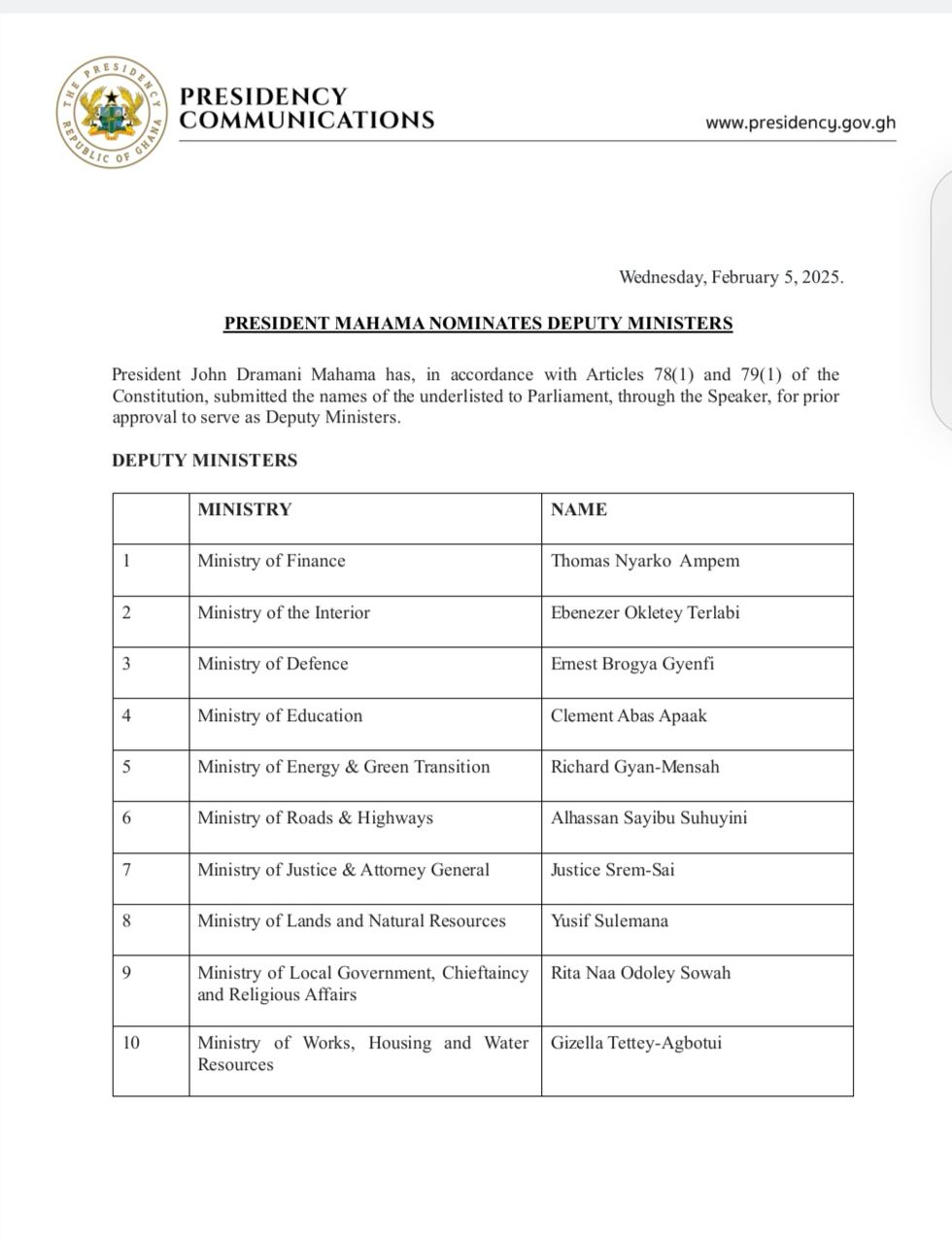 THE PRESIDENCY
REPUBLIC OF GHANA

PRESIDENCY COMMUNICATIONS

www.presidency.gov.gh

Wednesday, February 5, 2025.

PRESIDENT MAHAMA NOMINATES DEPUTY MINISTERS

President John Dramani Mahama has, in accordance with Articles 78(1) and 79(1) of the Constitution, submitted the names of the underlisted to Parliament, through the Speaker, for prior approval to serve as Deputy Ministers.

DEPUTY MINISTERS

| | MINISTRY | NAME |
|---|---|---|
| 1 | Ministry of Finance | Thomas Nyarko Ampem |
| 2 | Ministry of the Interior | Ebenezer Okletey Terlabi |
| 3 | Ministry of Defence | Ernest Brogya Gyenfi |
| 4 | Ministry of Education | Clement Abas Apaak |
| 5 | Ministry of Energy & Green Transition | Richard Gyan-Mensah |
| 6 | Ministry of Roads & Highways | Alhassan Sayibu Suhuyini |
| 7 | Ministry of Justice & Attorney General | Justice Srem-Sai |
| 8 | Ministry of Lands and Natural Resources | Yusif Sulemana |
| 9 | Ministry of Local Government, Chieftaincy and Religious Affairs | Rita Naa Odoley Sowah |
| 10 | Ministry of Works, Housing and Water Resources | Gizella Tettey-Agbotui |